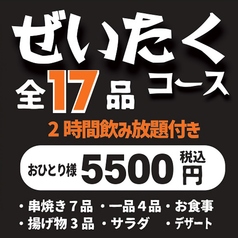 ぜいたく
全17品 コース
2時間飲み放題付き
おひとり様 5500 税込 円
・串焼き7品 ・一品4品 ・お食事
・揚げ物3品 ・サラダ ・デザート